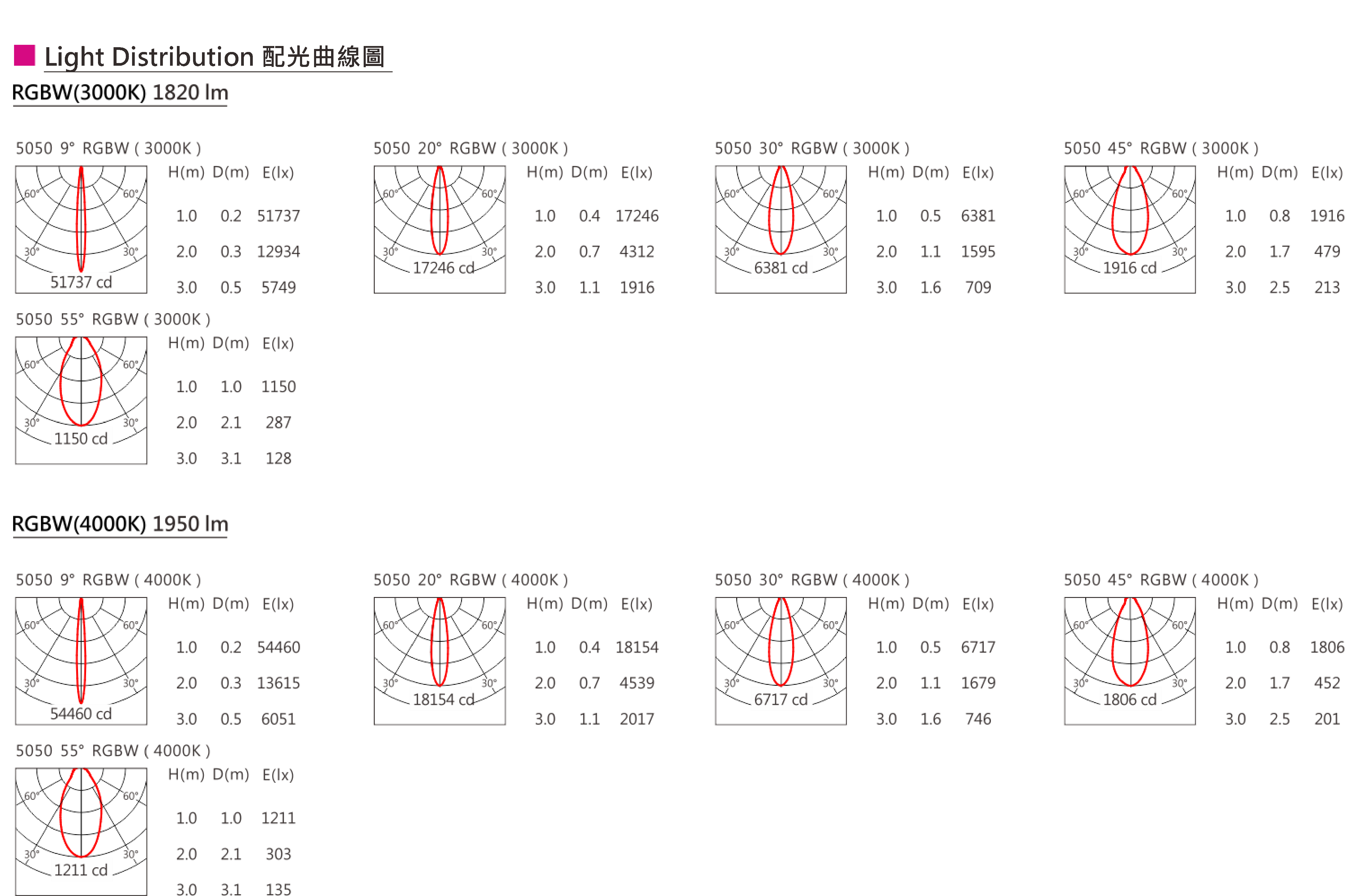 Light Distribution 配光曲線圖

RGBW(3000K) 1820 lm

5050 9° RGBW ( 3000K )

60° 60° 30° 30° 51737 cd

| H(m) | D(m) | E(lx) |
|---|---|---|
| 1.0 | 0.2 | 51737 |
| 2.0 | 0.3 | 12934 |
| 3.0 | 0.5 | 5749 |

5050 20° RGBW ( 3000K )

60° 60° 30° 30° 17246 cd

| H(m) | D(m) | E(lx) |
|---|---|---|
| 1.0 | 0.4 | 17246 |
| 2.0 | 0.7 | 4312 |
| 3.0 | 1.1 | 1916 |

5050 30° RGBW ( 3000K )

60° 60° 30° 30° 6381 cd

| H(m) | D(m) | E(lx) |
|---|---|---|
| 1.0 | 0.5 | 6381 |
| 2.0 | 1.1 | 1595 |
| 3.0 | 1.6 | 709 |

5050 45° RGBW ( 3000K )

60° 60° 30° 30° 1916 cd

| H(m) | D(m) | E(lx) |
|---|---|---|
| 1.0 | 0.8 | 1916 |
| 2.0 | 1.7 | 479 |
| 3.0 | 2.5 | 213 |

5050 55° RGBW ( 3000K )

60° 60° 30° 30° 1150 cd

| H(m) | D(m) | E(lx) |
|---|---|---|
| 1.0 | 1.0 | 1150 |
| 2.0 | 2.1 | 287 |
| 3.0 | 3.1 | 128 |

RGBW(4000K) 1950 lm

5050 9° RGBW ( 4000K )

60° 60° 30° 30° 54460 cd

| H(m) | D(m) | E(lx) |
|---|---|---|
| 1.0 | 0.2 | 54460 |
| 2.0 | 0.3 | 13615 |
| 3.0 | 0.5 | 6051 |

5050 20° RGBW ( 4000K )

60° 60° 30° 30° 18154 cd

| H(m) | D(m) | E(lx) |
|---|---|---|
| 1.0 | 0.4 | 18154 |
| 2.0 | 0.7 | 4539 |
| 3.0 | 1.1 | 2017 |

5050 30° RGBW ( 4000K )

60° 60° 30° 30° 6717 cd

| H(m) | D(m) | E(lx) |
|---|---|---|
| 1.0 | 0.5 | 6717 |
| 2.0 | 1.1 | 1679 |
| 3.0 | 1.6 | 746 |

5050 45° RGBW ( 4000K )

60° 60° 30° 30° 1806 cd

| H(m) | D(m) | E(lx) |
|---|---|---|
| 1.0 | 0.8 | 1806 |
| 2.0 | 1.7 | 452 |
| 3.0 | 2.5 | 201 |

5050 55° RGBW ( 4000K )

60° 60° 30° 30° 1211 cd

| H(m) | D(m) | E(lx) |
|---|---|---|
| 1.0 | 1.0 | 1211 |
| 2.0 | 2.1 | 303 |
| 3.0 | 3.1 | 135 |